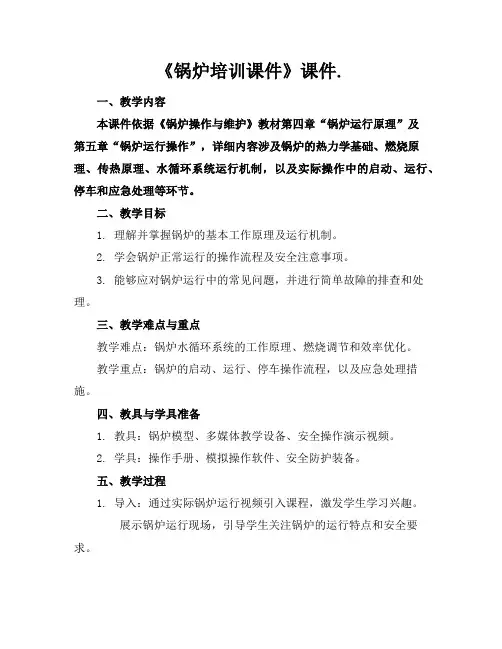 《锅炉培训课件》课件.

一、教学内容

本课件依据《锅炉操作与维护》教材第四章“锅炉运行原理”及第五章“锅炉运行操作”，详细内容涉及锅炉的热力学基础、燃烧原理、传热原理、水循环系统运行机制，以及实际操作中的启动、运行、停车和应急处理等环节。

二、教学目标

1. 理解并掌握锅炉的基本工作原理及运行机制。

2. 学会锅炉正常运行的操作流程及安全注意事项。

3. 能够应对锅炉运行中的常见问题，并进行简单故障的排查和处理。

三、教学难点与重点

教学难点：锅炉水循环系统的工作原理、燃烧调节和效率优化。

教学重点：锅炉的启动、运行、停车操作流程，以及应急处理措施。

四、教具与学具准备

1. 教具：锅炉模型、多媒体教学设备、安全操作演示视频。

2. 学具：操作手册、模拟操作软件、安全防护装备。

五、教学过程

1. 导入：通过实际锅炉运行视频引入课程，激发学生学习兴趣。

展示锅炉运行现场，引导学生关注锅炉的运行特点和安全要求。